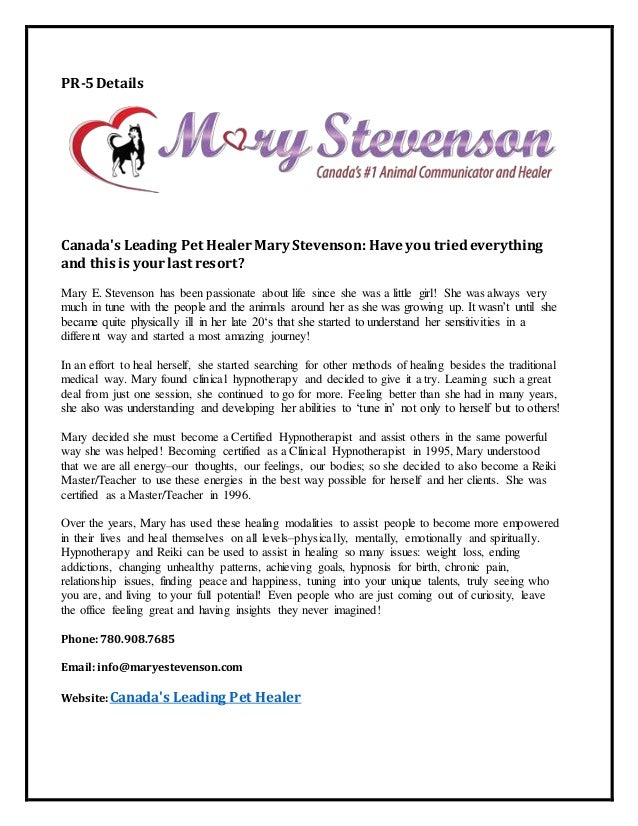 PR-5 Details

Mary Stevenson
Canada's #1 Animal Communicator and Healer

Canada's Leading Pet Healer Mary Stevenson: Have you tried everything and this is your last resort?

Mary E. Stevenson has been passionate about life since she was a little girl! She was always very much in tune with the people and the animals around her as she was growing up. It wasn't until she became quite physically ill in her late 20's that she started to understand her sensitivities in a different way and started a most amazing journey!

In an effort to heal herself, she started searching for other methods of healing besides the traditional medical way. Mary found clinical hypnotherapy and decided to give it a try. Learning such a great deal from just one session, she continued to go for more. Feeling better than she had in many years, she also was understanding and developing her abilities to 'tune in' not only to herself but to others!

Mary decided she must become a Certified Hypnotherapist and assist others in the same powerful way she was helped! Becoming certified as a Clinical Hypnotherapist in 1995, Mary understood that we are all energy–our thoughts, our feelings, our bodies; so she decided to also become a Reiki Master/Teacher to use these energies in the best way possible for herself and her clients. She was certified as a Master/Teacher in 1996.

Over the years, Mary has used these healing modalities to assist people to become more empowered in their lives and heal themselves on all levels–physically, mentally, emotionally and spiritually. Hypnotherapy and Reiki can be used to assist in healing so many issues: weight loss, ending addictions, changing unhealthy patterns, achieving goals, hypnosis for birth, chronic pain, relationship issues, finding peace and happiness, tuning into your unique talents, truly seeing who you are, and living to your full potential! Even people who are just coming out of curiosity, leave the office feeling great and having insights they never imagined!

Phone: 780.908.7685

Email: info@maryestevenson.com

Website: Canada's Leading Pet Healer